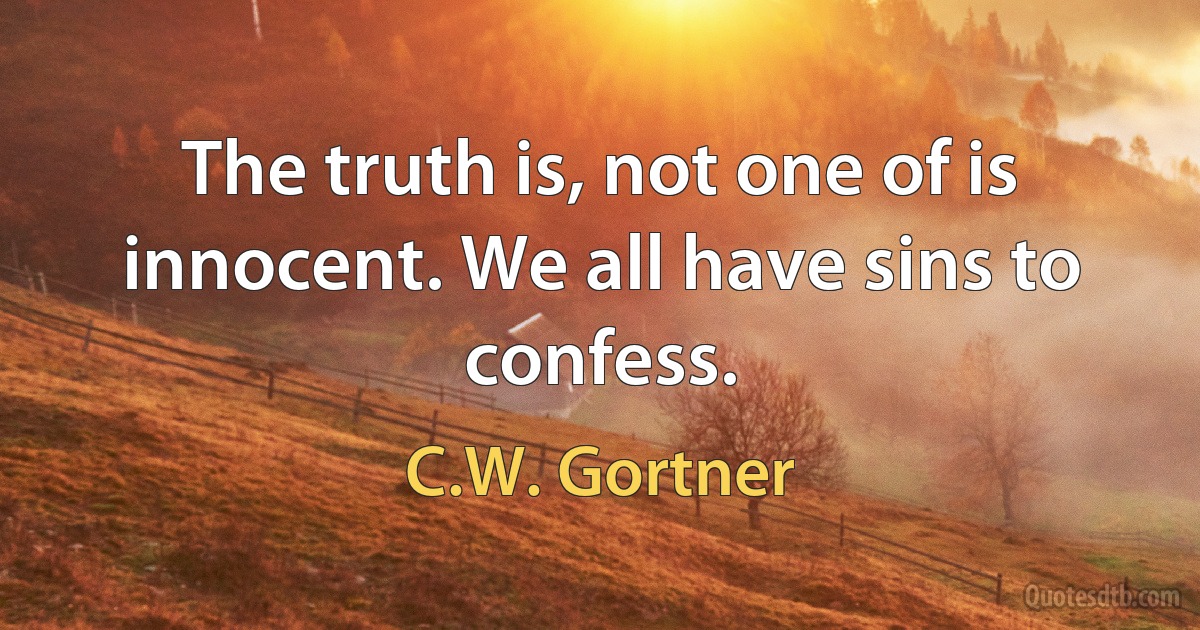 The truth is, not one of is innocent. We all have sins to confess.

C.W. Gortner

Quotesdtb.com